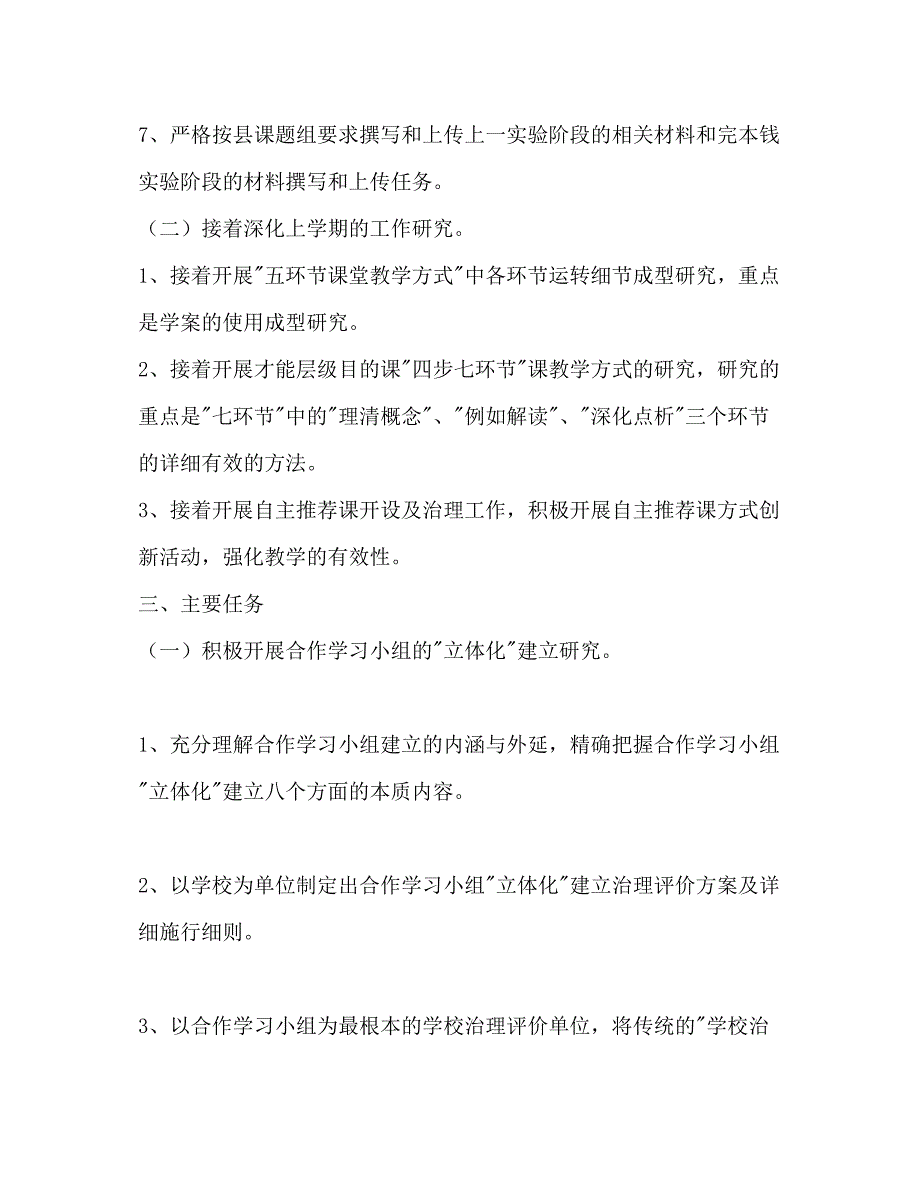 7、严格按县课题组要求撰写和上传上一实验阶段的相关材料和完本钱实验阶段的材料撰写和上传任务。

（二）接着深化上学期的工作研究。

1、接着开展"五环节课堂教学方式"中各环节运转细节成型研究，重点是学案的使用成型研究。

2、接着开展才能层级目的课"四步七环节"课教学方式的研究，研究的重点是"七环节"中的"理清概念"、"例如解读"、"深化点析"三个环节的详细有效的方法。

3、接着开展自主推荐课开设及治理工作，积极开展自主推荐课方式创新活动，强化教学的有效性。

三、主要任务

（一）积极开展合作学习小组的"立体化"建立研究。

1、充分理解合作学习小组建立的内涵与外延，精确把握合作学习小组"立体化"建立八个方面的本质内容。

2、以学校为单位制定出合作学习小组"立体化"建立治理评价方案及详细施行细则。

3、以合作学习小组为最根本的学校治理评价单位，将传统的"学校治